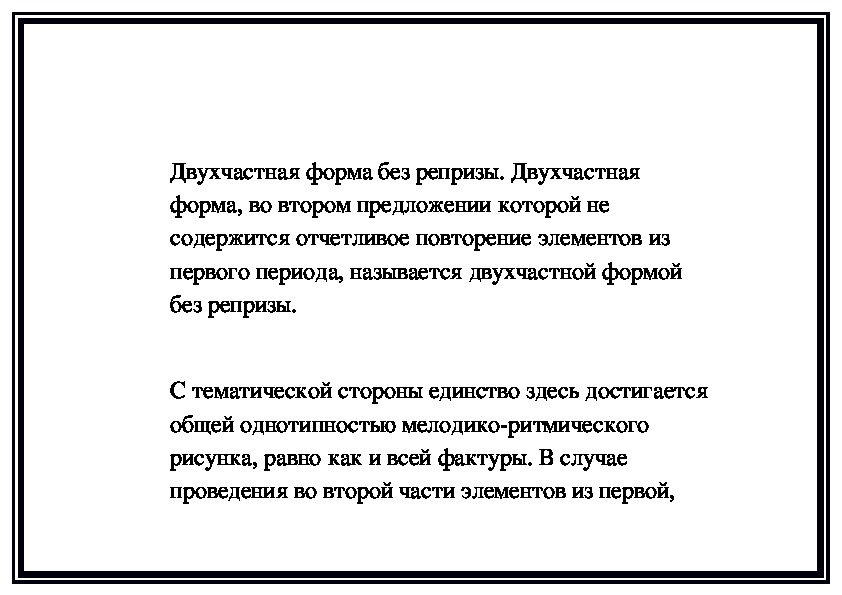 Двухчастная форма без репризы. Двухчастная форма, во втором предложении которой не содержится отчетливое повторение элементов из первого периода, называется двухчастной формой без репризы.

С тематической стороны единство здесь достигается общей однотипностью мелодико-ритмического рисунка, равно как и всей фактуры. В случае проведения во второй части элементов из первой,